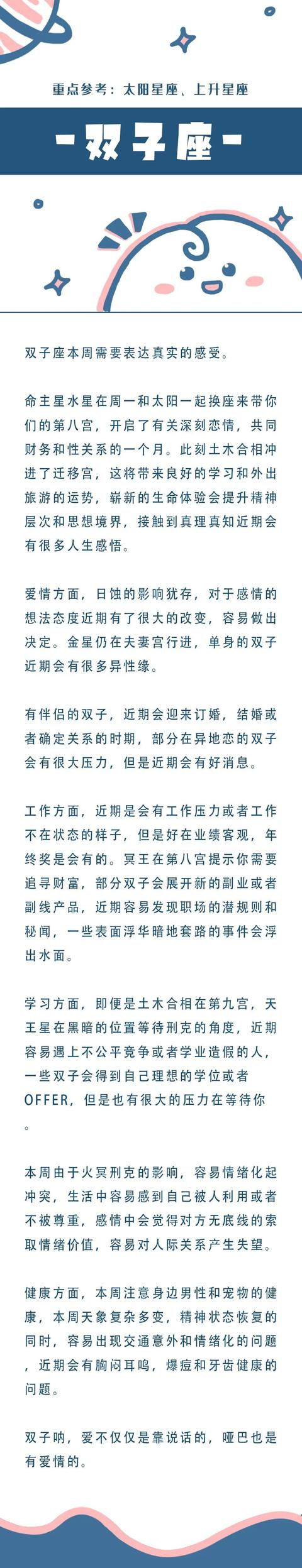 重点参考：太阳星座、上升星座

-双子座-

双子座本周需要表达真实的感受。

命主星水星在周一和太阳一起换座来带你们的第八宫，开启了有关深刻恋情，共同财务和性关系的一个月。此刻土木合相冲进了迁移宫，这将带来良好的学习和外出旅游的运势，崭新的生命体验会提升精神层次和思想境界，接触到真理真知近期会有很多人生感悟。

爱情方面，日蚀的影响犹存，对于感情的想法态度近期有了很大的改变，容易做出决定。金星仍在夫妻宫行进，单身的双子近期会有很多异性缘。

有伴侣的双子，近期会迎来订婚，结婚或者确定关系的时期，部分在异地恋的双子会有很大压力，但是近期会有好消息。

工作方面，近期是会有工作压力或者工作不在状态的样子，但是好在业绩客观，年终奖是会有的。冥王在第八宫提示你需要追寻财富，部分双子会展开新的副业或者副线产品，近期容易发现职场的潜规则和秘闻，一些表面浮华暗地套路的事件会浮出水面。

学习方面，即便是土木合相在第九宫，天王星在黑暗的位置等待刑克的角度，近期容易遇上不公平竞争或者学业造假的人，一些双子会得到自己理想的学位或者OFFER，但是也有很大的压力在等待你。

本周由于火冥刑克的影响，容易情绪化起冲突，生活中容易感到自己被人利用或者不被尊重，感情中会觉得对方无底线的索取情绪价值，容易对人际关系产生失望。

健康方面，本周注意身边男性和宠物的健康，本周天象复杂多变，精神状态恢复的同时，容易出现交通意外和情绪化的问题，近期会有胸闷耳鸣，爆痘和牙齿健康的问题。

双子呐，爱不仅仅是靠说话的，哑巴也是有爱情的。